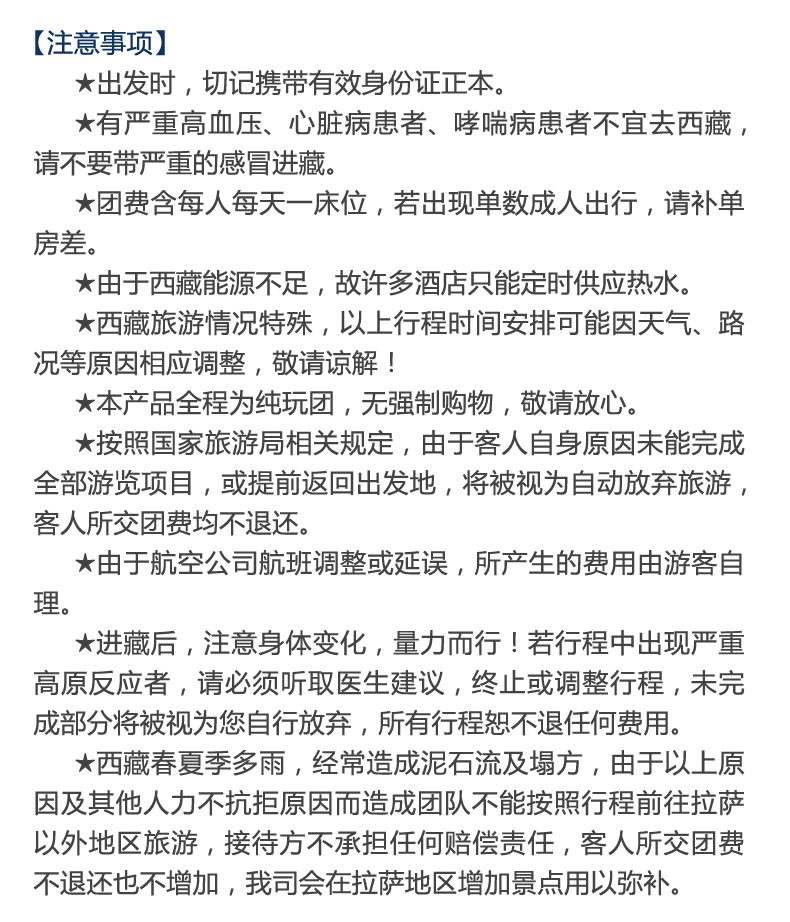 【注意事项】

★出发时，切记携带有效身份证正本。

★有严重高血压、心脏病患者、哮喘病患者不宜去西藏，请不要带严重的感冒进藏。

★团费含每人每天一床位，若出现单数成人出行，请补单房差。

★由于西藏能源不足，故许多酒店只能定时供应热水。

★西藏旅游情况特殊，以上行程时间安排可能因天气、路况等原因相应调整，敬请谅解！

★本产品全程为纯玩团，无强制购物，敬请放心。

★按照国家旅游局相关规定，由于客人自身原因未能完成全部游览项目，或提前返回出发地，将被视为自动放弃旅游，客人所交团费均不退还。

★由于航空公司航班调整或延误，所产生的费用由游客自理。

★进藏后，注意身体变化，量力而行！若行程中出现严重高原反应者，请必须听取医生建议，终止或调整行程，未完成部分将被视为您自行放弃，所有行程恕不退任何费用。

★西藏春夏季多雨，经常造成泥石流及塌方，由于以上原因及其他人力不抗拒原因而造成团队不能按照行程前往拉萨以外地区旅游，接待方不承担任何赔偿责任，客人所交团费不退还也不增加，我司会在拉萨地区增加景点用以弥补。